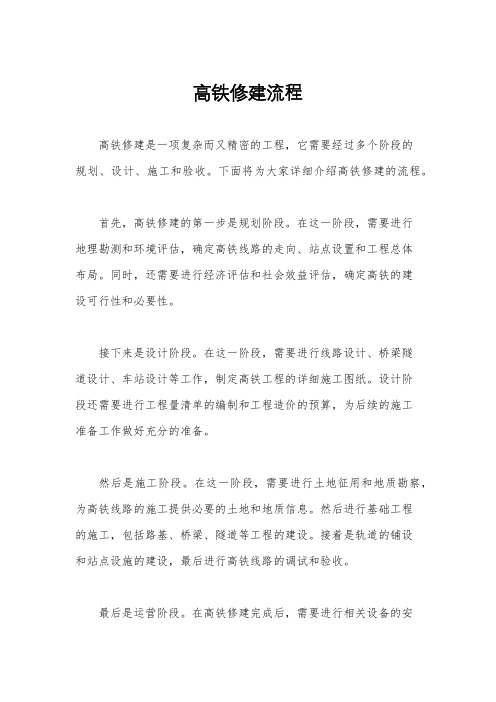 高铁修建流程

高铁修建是一项复杂而又精密的工程，它需要经过多个阶段的规划、设计、施工和验收。下面将为大家详细介绍高铁修建的流程。

首先，高铁修建的第一步是规划阶段。在这一阶段，需要进行地理勘测和环境评估，确定高铁线路的走向、站点设置和工程总体布局。同时，还需要进行经济评估和社会效益评估，确定高铁的建设可行性和必要性。

接下来是设计阶段。在这一阶段，需要进行线路设计、桥梁隧道设计、车站设计等工作，制定高铁工程的详细施工图纸。设计阶段还需要进行工程量清单的编制和工程造价的预算，为后续的施工准备工作做好充分的准备。

然后是施工阶段。在这一阶段，需要进行土地征用和地质勘察，为高铁线路的施工提供必要的土地和地质信息。然后进行基础工程的施工，包括路基、桥梁、隧道等工程的建设。接着是轨道的铺设和站点设施的建设，最后进行高铁线路的调试和验收。

最后是运营阶段。在高铁修建完成后，需要进行相关设备的安